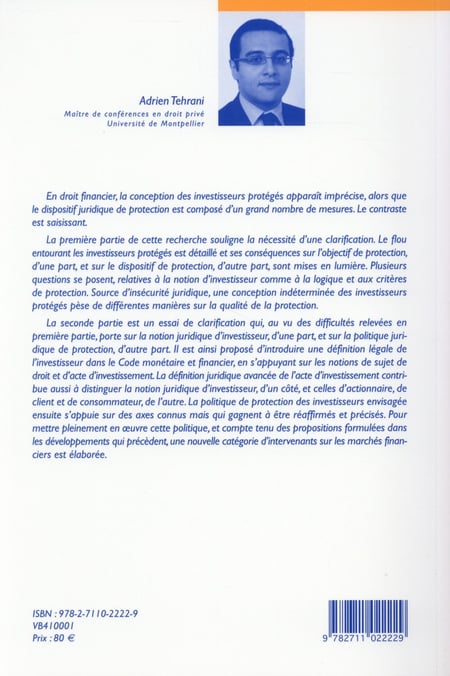 Adrien Tehrani
Maître de conférences en droit privé
Université de Montpellier

En droit financier, la conception des investisseurs protégés apparaît imprécise, alors que le dispositif juridique de protection est composé d'un grand nombre de mesures. Le contraste est saisissant.

La première partie de cette recherche souligne la nécessité d'une clarification. Le flou entourant les investisseurs protégés est détaillé et ses conséquences sur l'objectif de protection, d'une part, et sur le dispositif de protection, d'autre part, sont mises en lumière. Plusieurs questions se posent, relatives à la notion d'investisseur comme à la logique et aux critères de protection. Source d'insécurité juridique, une conception indéterminée des investisseurs protégés pèse de différentes manières sur la qualité de la protection.

La seconde partie est un essai de clarification qui, au vu des difficultés relevées en première partie, porte sur la notion juridique d'investisseur, d'une part, et sur la politique juridique de protection, d'autre part. Il est ainsi proposé d'introduire une définition légale de l'investisseur dans le Code monétaire et financier, en s'appuyant sur les notions de sujet de droit et d'acte d'investissement. La définition juridique avancée de l'acte d'investissement contribue aussi à distinguer la notion juridique d'investisseur, d'un côté, et celles d'actionnaire, de client et de consommateur, de l'autre. La politique de protection des investisseurs envisagée ensuite s'appuie sur des axes connus mais qui gagnent à être réaffirmés et précisés. Pour mettre pleinement en œuvre cette politique, et compte tenu des propositions formulées dans les développements qui précèdent, une nouvelle catégorie d'intervenants sur les marchés financiers est élaborée.

ISBN : 978-2-7110-2222-9
VB410001
Prix : 80 €

9 782711 022229